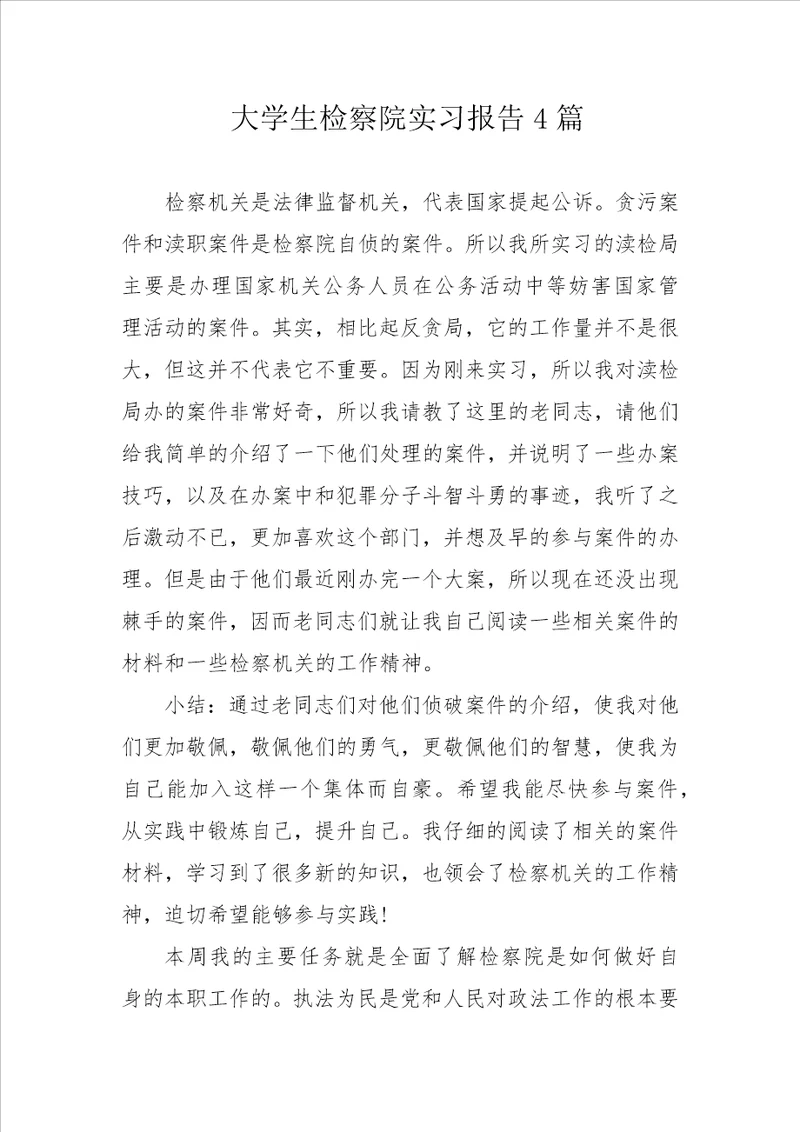 大学生检察院实习报告4篇

检察机关是法律监督机关，代表国家提起公诉。贪污案件和渎职案件是检察院自侦的案件。所以我所实习的渎检局主要是办理国家机关公务人员在公务活动中等妨害国家管理活动的案件。其实，相比起反贪局，它的工作量并不是很大，但这并不代表它不重要。因为刚来实习，所以我对渎检局办的案件非常好奇，所以我请教了这里的老同志，请他们给我简单的介绍了一下他们处理的案件，并说明了一些办案技巧，以及在办案中和犯罪分子斗智斗勇的事迹，我听了之后激动不已，更加喜欢这个部门，并想及早的参与案件的办理。但是由于他们最近刚办完一个大案，所以现在还没出现棘手的案件，因而老同志们就让我自己阅读一些相关案件的材料和一些检察机关的工作精神。

小结：通过老同志们对他们侦破案件的介绍，使我对他们更加敬佩，敬佩他们的勇气，更敬佩他们的智慧，使我为自己能加入这样一个集体而自豪。希望我能尽快参与案件，从实践中锻炼自己，提升自己。我仔细的阅读了相关的案件材料，学习到了很多新的知识，也领会了检察机关的工作精神，迫切希望能够参与实践！

本周我的主要任务就是全面了解检察院是如何做好自身的本职工作的。执法为民是党和人民对政法工作的根本要